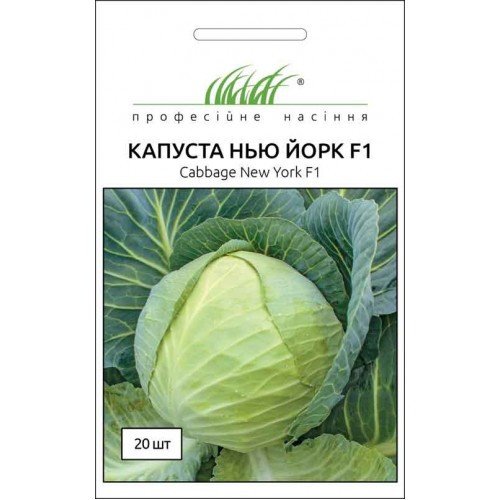 ®

професійне насіння

КАПУСТА НЬЮ ЙОРК F1
Cabbage New York F1

20 шт